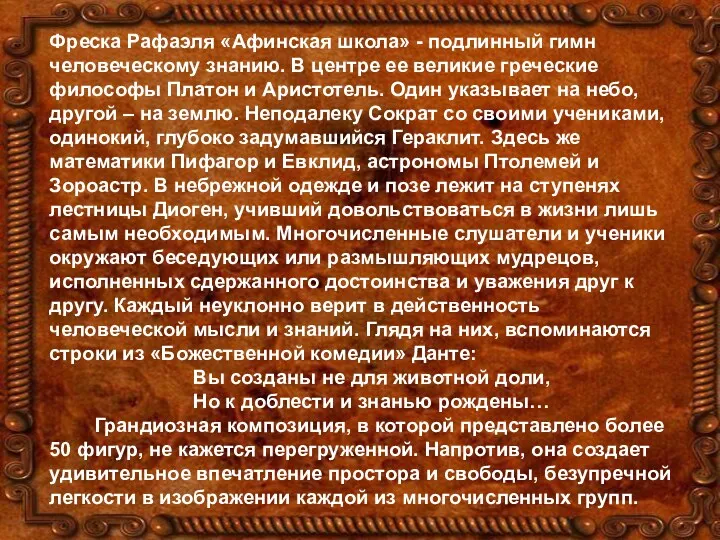 Фреска Рафаэля «Афинская школа» - подлинный гимн человеческому знанию. В центре ее великие греческие философы Платон и Аристотель. Один указывает на небо, другой – на землю. Неподалеку Сократ со своими учениками, одинокий, глубоко задумавшийся Гераклит. Здесь же математики Пифагор и Евклид, астрономы Птолемей и Зороастр. В небрежной одежде и позе лежит на ступенях лестницы Диоген, учивший довольствоваться в жизни лишь самым необходимым. Многочисленные слушатели и ученики окружают беседующих или размышляющих мудрецов, исполненных сдержанного достоинства и уважения друг к другу. Каждый неуклонно верит в действенность человеческой мысли и знаний. Глядя на них, вспоминаются строки из «Божественной комедии» Данте:

Вы созданы не для животной доли,
Но к доблести и знанью рождены…

Грандиозная композиция, в которой представлено более 50 фигур, не кажется перегруженной. Напротив, она создает удивительное впечатление простора и свободы, безупречной легкости в изображении каждой из многочисленных групп.